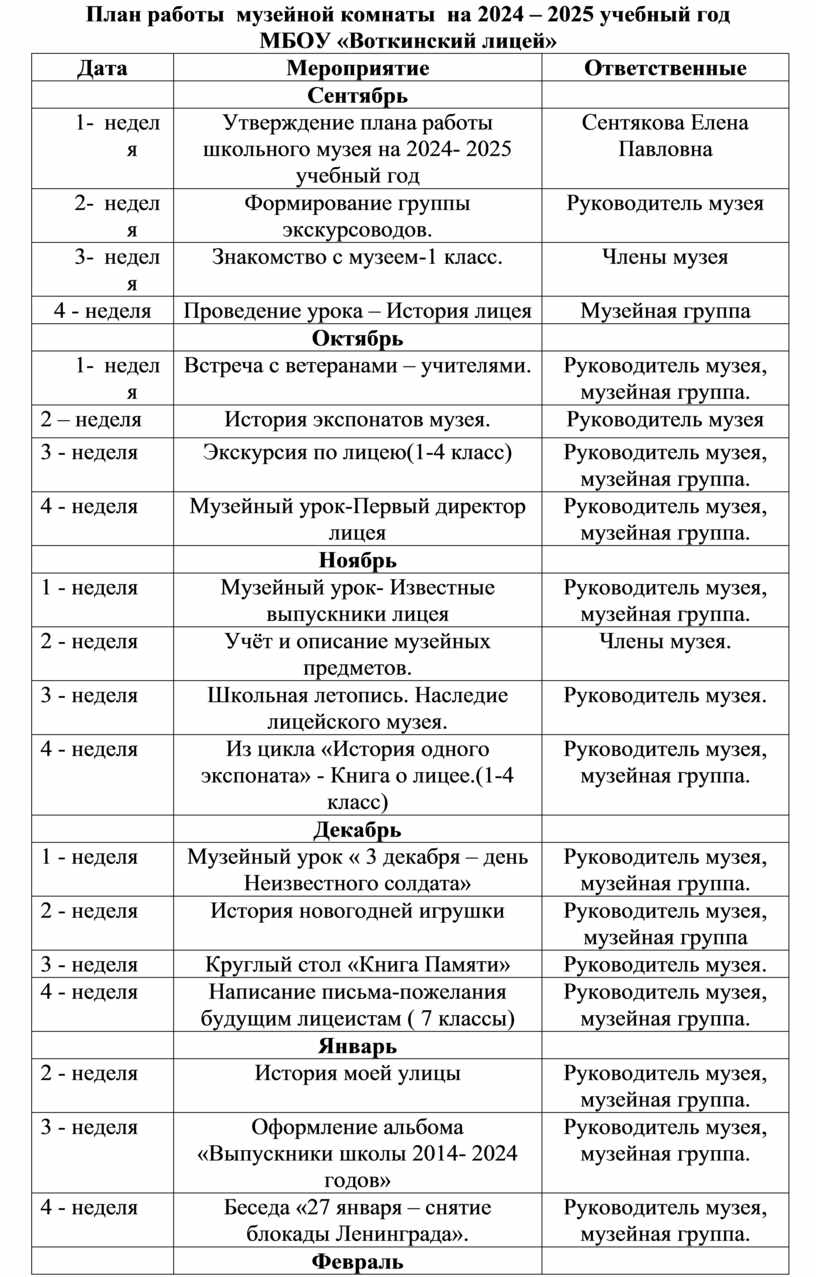 План работы музейной комнаты на 2024 – 2025 учебный год
МБОУ «Воткинский лицей»

| Дата | Мероприятие | Ответственные |
|---|---|---|
| | Сентябрь | |
| 1- неделя | Утверждение плана работы школьного музея на 2024- 2025 учебный год | Сентякова Елена Павловна |
| 2- неделя | Формирование группы экскурсоводов. | Руководитель музея |
| 3- неделя | Знакомство с музеем-1 класс. | Члены музея |
| 4 - неделя | Проведение урока – История лицея | Музейная группа |
| | Октябрь | |
| 1- неделя | Встреча с ветеранами – учителями. | Руководитель музея, музейная группа. |
| 2 – неделя | История экспонатов музея. | Руководитель музея |
| 3 - неделя | Экскурсия по лицею(1-4 класс) | Руководитель музея, музейная группа. |
| 4 - неделя | Музейный урок-Первый директор лицея | Руководитель музея, музейная группа. |
| | Ноябрь | |
| 1 - неделя | Музейный урок- Известные выпускники лицея | Руководитель музея, музейная группа. |
| 2 - неделя | Учёт и описание музейных предметов. | Члены музея. |
| 3 - неделя | Школьная летопись. Наследие лицейского музея. | Руководитель музея. |
| 4 - неделя | Из цикла «История одного экспоната» - Книга о лицее.(1-4 класс) | Руководитель музея, музейная группа. |
| | Декабрь | |
| 1 - неделя | Музейный урок « 3 декабря – день Неизвестного солдата» | Руководитель музея, музейная группа. |
| 2 - неделя | История новогодней игрушки | Руководитель музея, музейная группа |
| 3 - неделя | Круглый стол «Книга Памяти» | Руководитель музея. |
| 4 - неделя | Написание письма-пожелания будущим лицеистам ( 7 классы) | Руководитель музея, музейная группа. |
| | Январь | |
| 2 - неделя | История моей улицы | Руководитель музея, музейная группа. |
| 3 - неделя | Оформление альбома «Выпускники школы 2014- 2024 годов» | Руководитель музея, музейная группа. |
| 4 - неделя | Беседа «27 января – снятие блокады Ленинграда». | Руководитель музея, музейная группа. |
| | Февраль | |